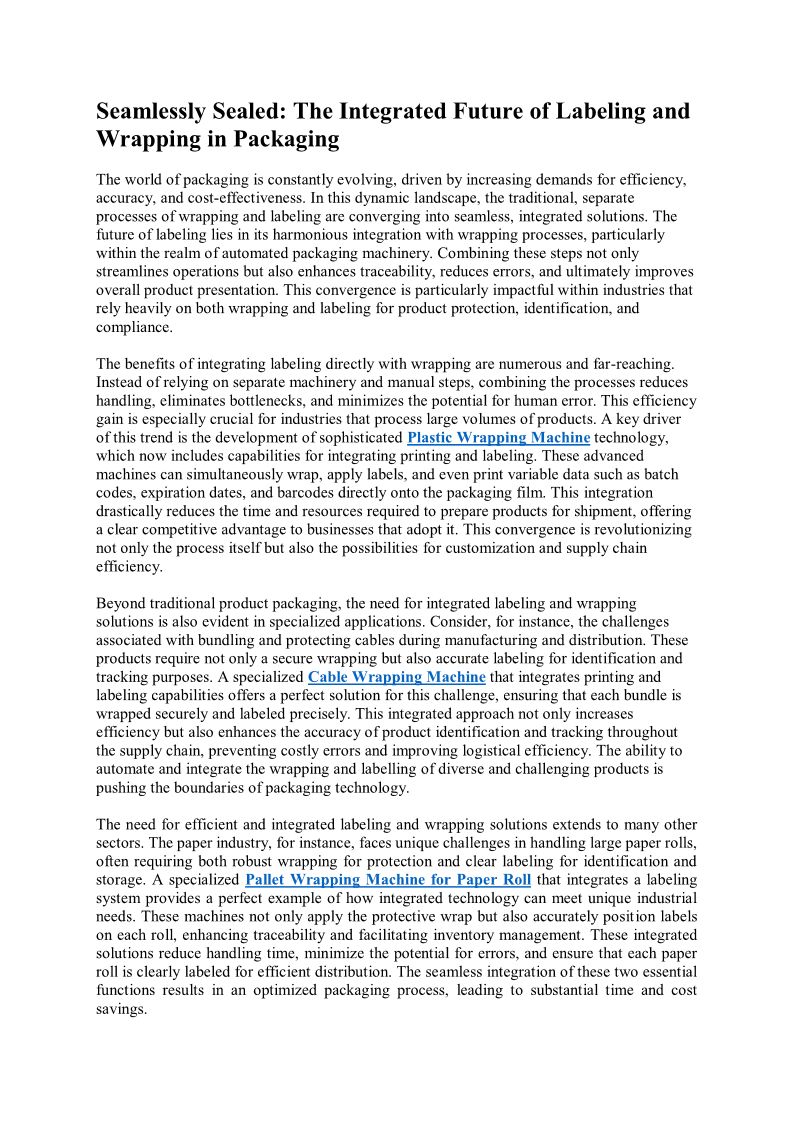 Seamlessly Sealed: The Integrated Future of Labeling and Wrapping in Packaging

The world of packaging is constantly evolving, driven by increasing demands for efficiency, accuracy, and cost-effectiveness. In this dynamic landscape, the traditional, separate processes of wrapping and labeling are converging into seamless, integrated solutions. The future of labeling lies in its harmonious integration with wrapping processes, particularly within the realm of automated packaging machinery. Combining these steps not only streamlines operations but also enhances traceability, reduces errors, and ultimately improves overall product presentation. This convergence is particularly impactful within industries that rely heavily on both wrapping and labeling for product protection, identification, and compliance.

The benefits of integrating labeling directly with wrapping are numerous and far-reaching. Instead of relying on separate machinery and manual steps, combining the processes reduces handling, eliminates bottlenecks, and minimizes the potential for human error. This efficiency gain is especially crucial for industries that process large volumes of products. A key driver of this trend is the development of sophisticated Plastic Wrapping Machine technology, which now includes capabilities for integrating printing and labeling. These advanced machines can simultaneously wrap, apply labels, and even print variable data such as batch codes, expiration dates, and barcodes directly onto the packaging film. This integration drastically reduces the time and resources required to prepare products for shipment, offering a clear competitive advantage to businesses that adopt it. This convergence is revolutionizing not only the process itself but also the possibilities for customization and supply chain efficiency.

Beyond traditional product packaging, the need for integrated labeling and wrapping solutions is also evident in specialized applications. Consider, for instance, the challenges associated with bundling and protecting cables during manufacturing and distribution. These products require not only a secure wrapping but also accurate labeling for identification and tracking purposes. A specialized Cable Wrapping Machine that integrates printing and labeling capabilities offers a perfect solution for this challenge, ensuring that each bundle is wrapped securely and labeled precisely. This integrated approach not only increases efficiency but also enhances the accuracy of product identification and tracking throughout the supply chain, preventing costly errors and improving logistical efficiency. The ability to automate and integrate the wrapping and labelling of diverse and challenging products is pushing the boundaries of packaging technology.

The need for efficient and integrated labeling and wrapping solutions extends to many other sectors. The paper industry, for instance, faces unique challenges in handling large paper rolls, often requiring both robust wrapping for protection and clear labeling for identification and storage. A specialized Pallet Wrapping Machine for Paper Roll that integrates a labeling system provides a perfect example of how integrated technology can meet unique industrial needs. These machines not only apply the protective wrap but also accurately position labels on each roll, enhancing traceability and facilitating inventory management. These integrated solutions reduce handling time, minimize the potential for errors, and ensure that each paper roll is clearly labeled for efficient distribution. The seamless integration of these two essential functions results in an optimized packaging process, leading to substantial time and cost savings.